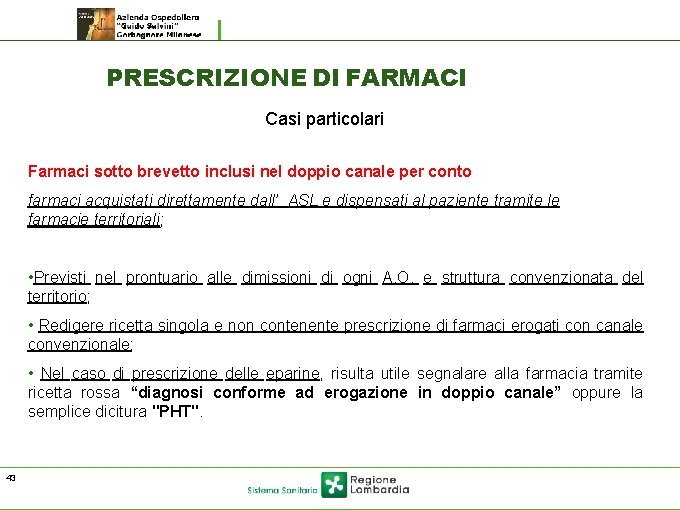 Azienda Ospedaliera "Guido Salvini" Garbagnate Milanese

PRESCRIZIONE DI FARMACI

Casi particolari

Farmaci sotto brevetto inclusi nel doppio canale per conto

farmaci acquistati direttamente dall' ASL e dispensati al paziente tramite le farmacie territoriali;

•Previsti nel prontuario alle dimissioni di ogni A.O. e struttura convenzionata del territorio;

• Redigere ricetta singola e non contenente prescrizione di farmaci erogati con canale convenzionale;

• Nel caso di prescrizione delle eparine, risulta utile segnalare alla farmacia tramite ricetta rossa "diagnosi conforme ad erogazione in doppio canale" oppure la semplice dicitura "PHT".

43

Sistema Sanitario Regione Lombardia